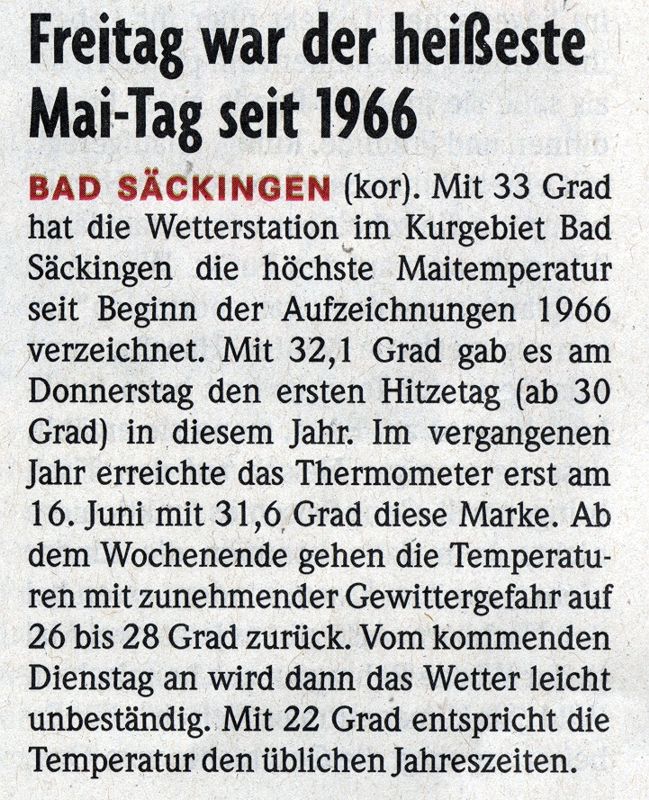 Freitag war der heißeste Mai-Tag seit 1966

BAD SÄCKINGEN (kor). Mit 33 Grad hat die Wetterstation im Kurgebiet Bad Säckingen die höchste Maitemperatur seit Beginn der Aufzeichnungen 1966 verzeichnet. Mit 32,1 Grad gab es am Donnerstag den ersten Hitzetag (ab 30 Grad) in diesem Jahr. Im vergangenen Jahr erreichte das Thermometer erst am 16. Juni mit 31,6 Grad diese Marke. Ab dem Wochenende gehen die Temperaturen mit zunehmender Gewittergefahr auf 26 bis 28 Grad zurück. Vom kommenden Dienstag an wird dann das Wetter leicht unbeständig. Mit 22 Grad entspricht die Temperatur den üblichen Jahreszeiten.